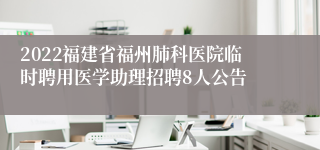 2022福建省福州肺科医院临时聘用医学助理招聘8人公告